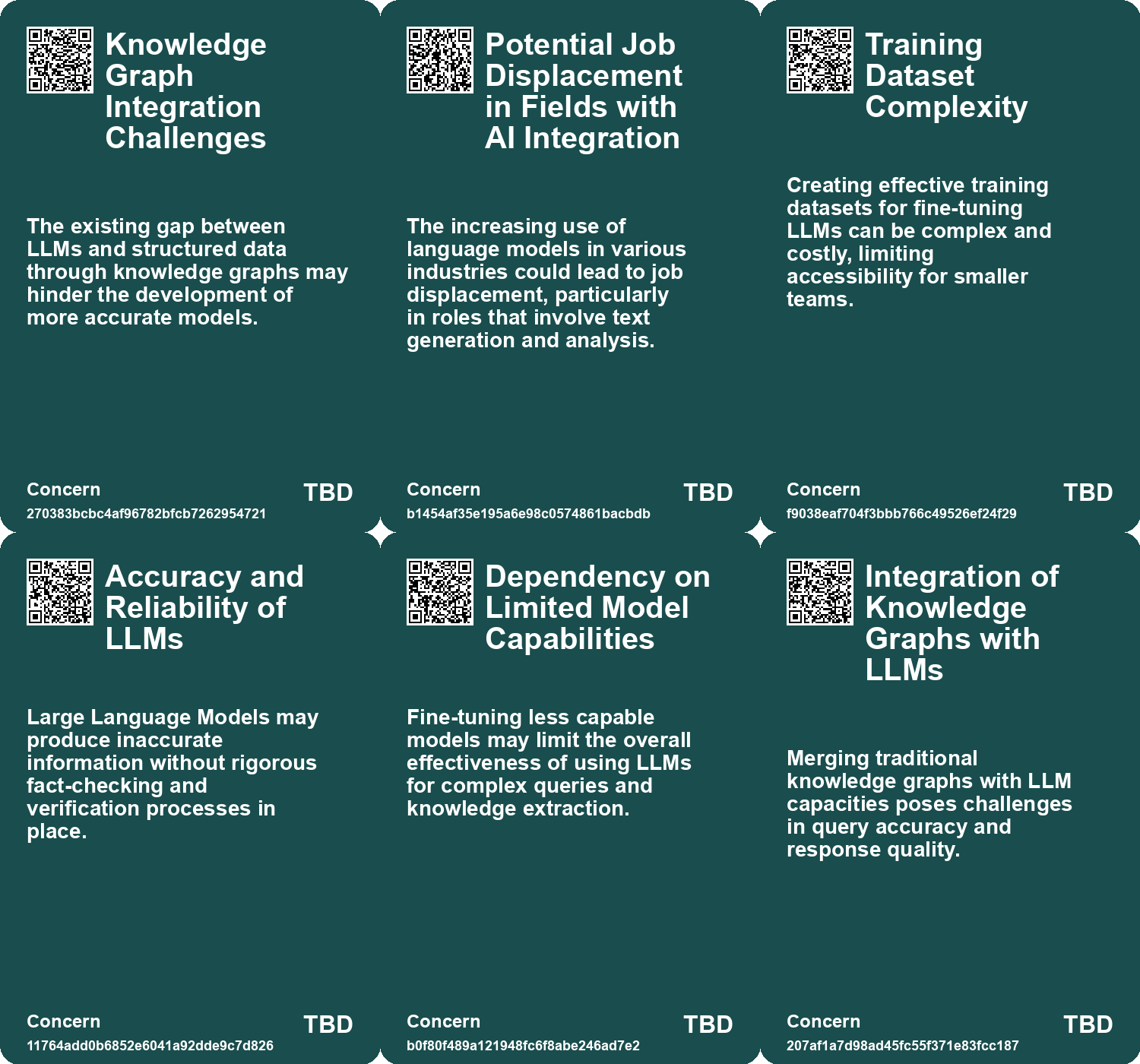 Knowledge Graph Integration Challenges

The existing gap between LLMs and structured data through knowledge graphs may hinder the development of more accurate models.

Concern
270383bcbc4af96782bfcb7262954721
TBD

Potential Job Displacement in Fields with AI Integration

The increasing use of language models in various industries could lead to job displacement, particularly in roles that involve text generation and analysis.

Concern
b1454af35e195a6e98c0574861bacbdb
TBD

Training Dataset Complexity

Creating effective training datasets for fine-tuning LLMs can be complex and costly, limiting accessibility for smaller teams.

Concern
f9038eaf704f3bbb766c49526ef24f29
TBD

Accuracy and Reliability of LLMs

Large Language Models may produce inaccurate information without rigorous fact-checking and verification processes in place.

Concern
11764add0b6852e6041a92dde9c7d826
TBD

Dependency on Limited Model Capabilities

Fine-tuning less capable models may limit the overall effectiveness of using LLMs for complex queries and knowledge extraction.

Concern
b0f80f489a121948fc6f8abe246ad7e2
TBD

Integration of Knowledge Graphs with LLMs

Merging traditional knowledge graphs with LLM capacities poses challenges in query accuracy and response quality.

Concern
207af1a7d98ad45fc55f371e83fcc187
TBD